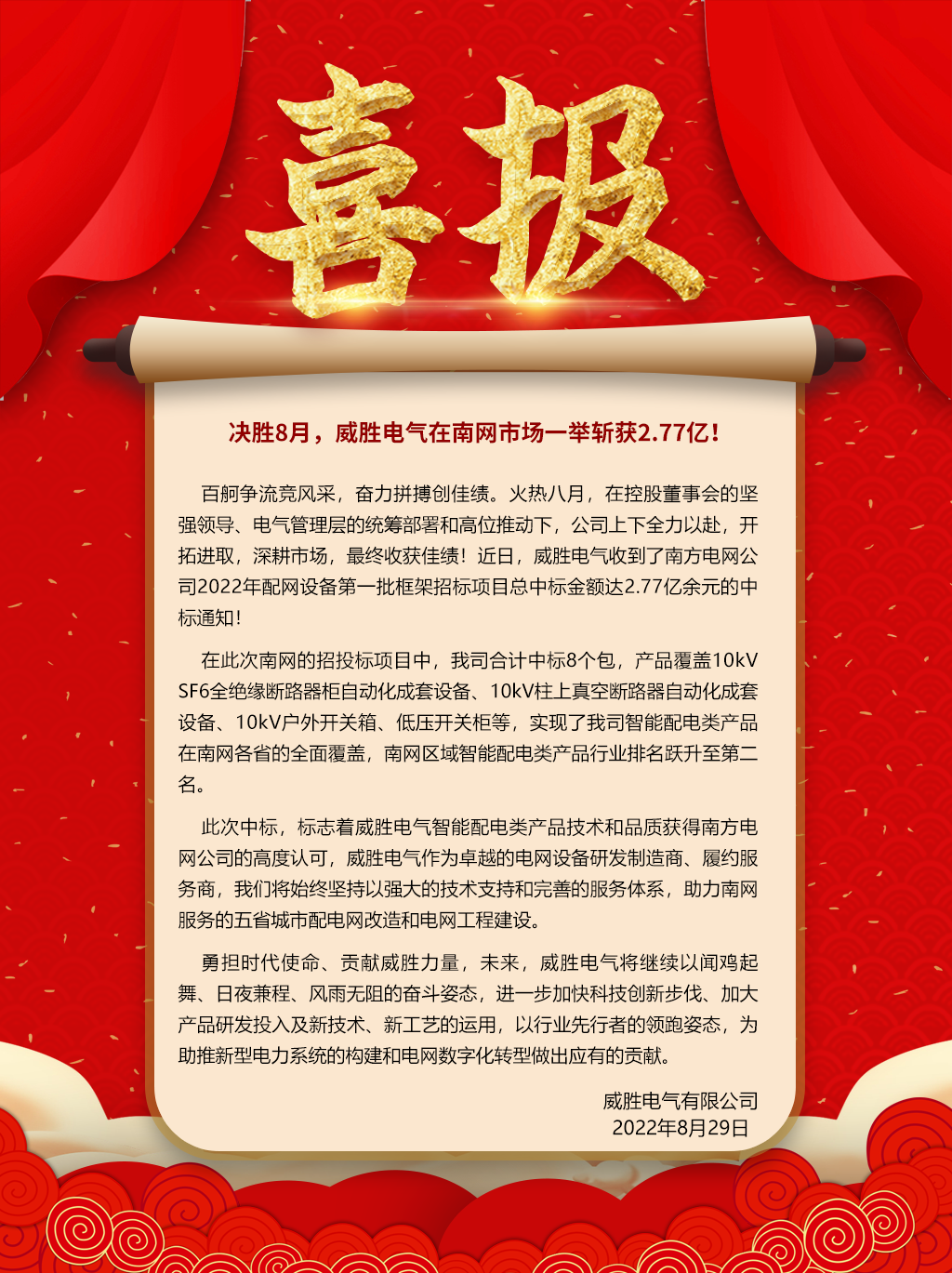 喜报

决胜8月，威胜电气在南网市场一举斩获2.77亿！

百舸争流竞风采，奋力拼搏创佳绩。火热八月，在控股董事会的坚强领导、电气管理层的统筹部署和高位推动下，公司上下全力以赴，开拓进取，深耕市场，最终收获佳绩！近日，威胜电气收到了南方电网公司2022年配网设备第一批框架招标项目总中标金额达2.77亿余元的中标通知！

在此次南网的招投标项目中，我司合计中标8个包，产品覆盖10kV SF6全绝缘断路器柜自动化成套设备、10kV柱上真空断路器自动化成套设备、10kV户外开关箱、低压开关柜等，实现了我司智能配电类产品在南网各省的全面覆盖，南网区域智能配电类产品行业排名跃升至第二名。

此次中标，标志着威胜电气智能配电类产品技术和品质获得南方电网公司的高度认可，威胜电气作为卓越的电网设备研发制造商、履约服务商，我们将始终坚持以强大的技术支持和完善的服务体系，助力南网服务的五省城市配电网改造和电网工程建设。

勇担时代使命、贡献威胜力量，未来，威胜电气将继续以闻鸡起舞、日夜兼程、风雨无阻的奋斗姿态，进一步加快科技创新步伐、加大产品研发投入及新技术、新工艺的运用，以行业先行者的领跑姿态，为助推新型电力系统的构建和电网数字化转型做出应有的贡献。

威胜电气有限公司
2022年8月29日